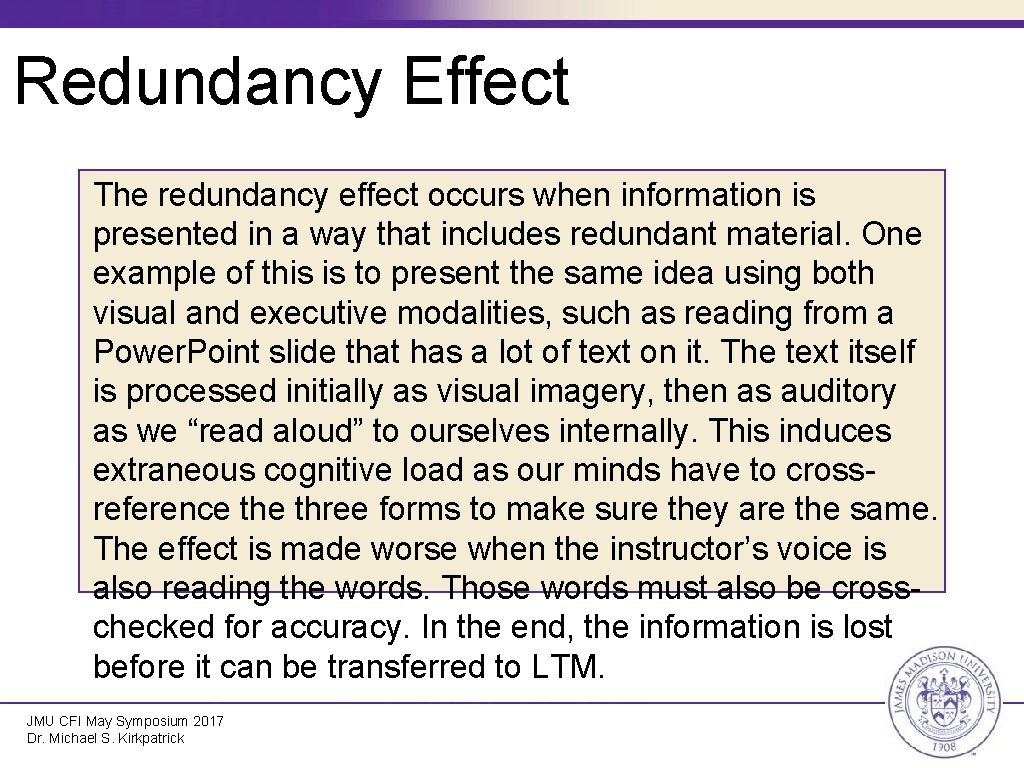 Redundancy Effect

The redundancy effect occurs when information is presented in a way that includes redundant material. One example of this is to present the same idea using both visual and executive modalities, such as reading from a Power.Point slide that has a lot of text on it. The text itself is processed initially as visual imagery, then as auditory as we “read aloud” to ourselves internally. This induces extraneous cognitive load as our minds have to cross-reference the three forms to make sure they are the same. The effect is made worse when the instructor’s voice is also reading the words. Those words must also be cross-checked for accuracy. In the end, the information is lost before it can be transferred to LTM.

JMU CFI May Symposium 2017
Dr. Michael S. Kirkpatrick

JAMES MADISON UNIVERSITY
1908